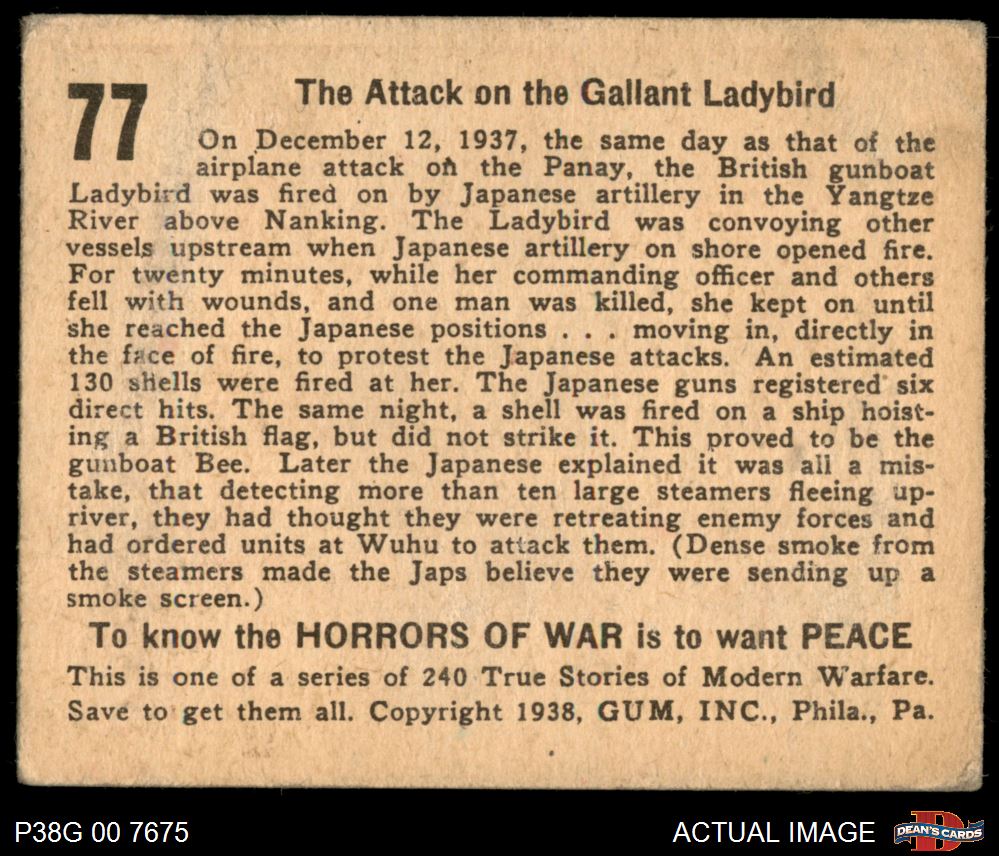 77

The Attack on the Gallant Ladybird

On December 12, 1937, the same day as that of the airplane attack on the Panay, the British gunboat Ladybird was fired on by Japanese artillery in the Yangtze River above Nanking. The Ladybird was convoying other vessels upstream when Japanese artillery on shore opened fire. For twenty minutes, while her commanding officer and others fell with wounds, and one man was killed, she kept on until she reached the Japanese positions . . . moving in, directly in the face of fire, to protest the Japanese attacks. An estimated 130 shells were fired at her. The Japanese guns registered six direct hits. The same night, a shell was fired on a ship hoisting a British flag, but did not strike it. This proved to be the gunboat Bee. Later the Japanese explained it was all a mistake, that detecting more than ten large steamers fleeing upriver, they had thought they were retreating enemy forces and had ordered units at Wuhu to attack them. (Dense smoke from the steamers made the Japs believe they were sending up a smoke screen.)

To know the HORRORS OF WAR is to want PEACE

This is one of a series of 240 True Stories of Modern Warfare. Save to get them all. Copyright 1938, GUM, INC., Phila., Pa.

P38G 00 7675

ACTUAL IMAGE

DEAN'S CARDS